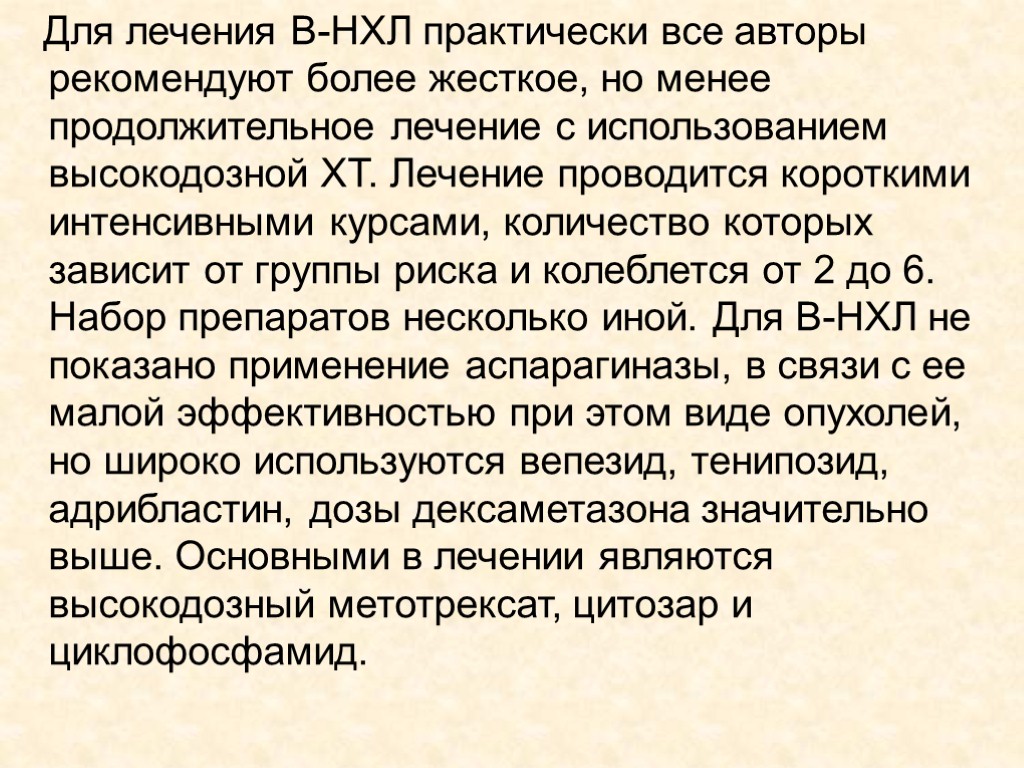 Для лечения В-НХЛ практически все авторы рекомендуют более жесткое, но менее продолжительное лечение с использованием высокодозной ХТ. Лечение проводится короткими интенсивными курсами, количество которых зависит от группы риска и колеблется от 2 до 6. Набор препаратов несколько иной. Для В-НХЛ не показано применение аспарагиназы, в связи с ее малой эффективностью при этом виде опухолей, но широко используются вепезид, тенипозид, адрибластин, дозы дексаметазона значительно выше. Основными в лечении являются высокодозный метотрексат, цитозар и циклофосфамид.